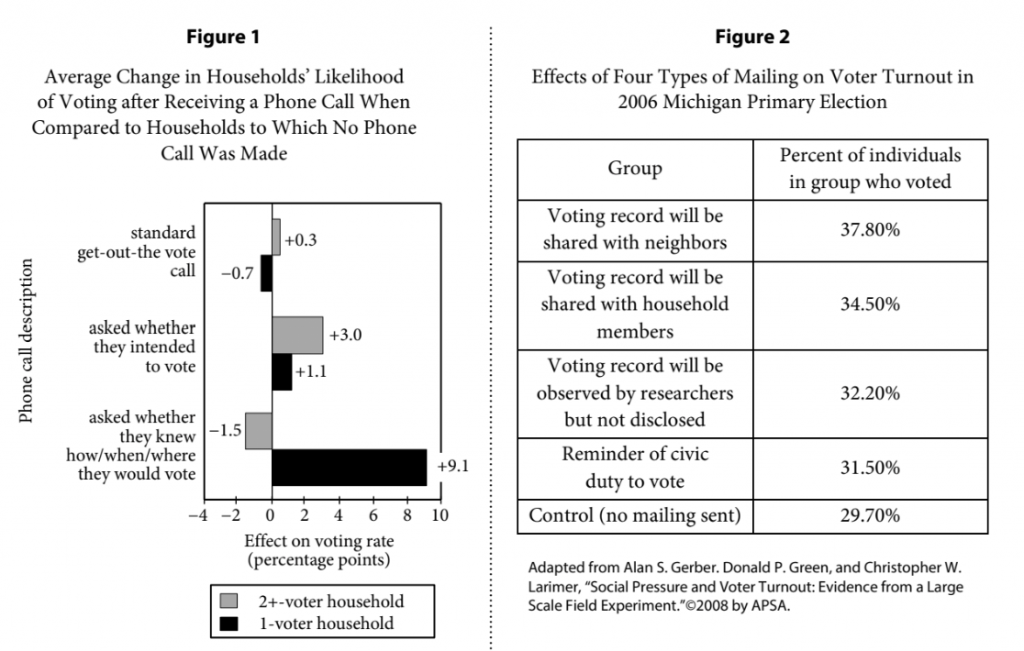 Figure 1

Average Change in Households' Likelihood of Voting after Receiving a Phone Call When Compared to Households to Which No Phone Call Was Made

Phone call description

standard get-out-the vote call

+0.3

−0.7

asked whether they intended to vote

+3.0

+1.1

asked whether they knew how/when/where they would vote

−1.5

+9.1

−4 −2 0 2 4 6 8 10

Effect on voting rate (percentage points)

2+-voter household
1-voter household

Figure 2

Effects of Four Types of Mailing on Voter Turnout in 2006 Michigan Primary Election

| Group | Percent of individuals in group who voted |
|---|---|
| Voting record will be shared with neighbors | 37.80% |
| Voting record will be shared with household members | 34.50% |
| Voting record will be observed by researchers but not disclosed | 32.20% |
| Reminder of civic duty to vote | 31.50% |
| Control (no mailing sent) | 29.70% |

Adapted from Alan S. Gerber. Donald P. Green, and Christopher W. Larimer, "Social Pressure and Voter Turnout: Evidence from a Large Scale Field Experiment."©2008 by APSA.